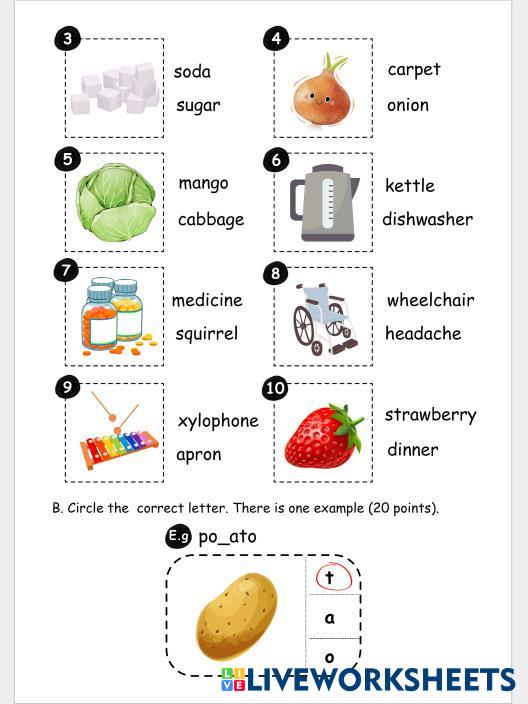 3 soda sugar

4 carpet onion

5 mango cabbage

6 kettle dishwasher

7 medicine squirrel

8 wheelchair headache

9 xylophone apron

10 strawberry dinner

B. Circle the correct letter. There is one example (20 points).

E.g po_ato

t
a
o

LIVEWORKSHEETS